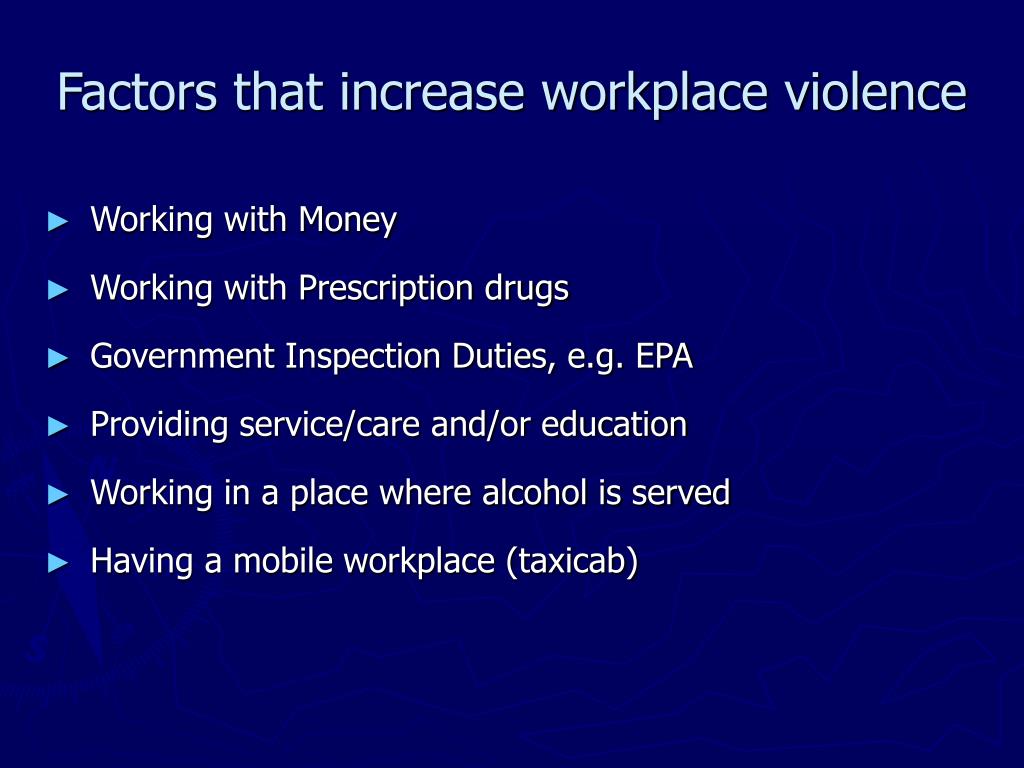 Factors that increase workplace violence

► Working with Money
► Working with Prescription drugs
► Government Inspection Duties, e.g. EPA
► Providing service/care and/or education
► Working in a place where alcohol is served
► Having a mobile workplace (taxicab)